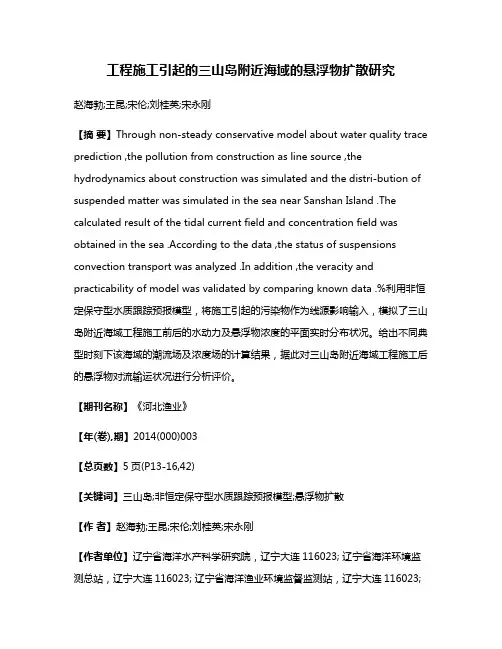 工程施工引起的三山岛附近海域的悬浮物扩散研究

赵海勃;王昆;宋伦;刘桂英;宋永刚

【摘 要】Through non-steady conservative model about water quality trace prediction ,the pollution from construction as line source ,the hydrodynamics about construction was simulated and the distri-bution of suspended matter was simulated in the sea near Sanshan Island .The calculated result of the tidal current field and concentration field was obtained in the sea .According to the data ,the status of suspensions convection transport was analyzed .In addition ,the veracity and practicability of model was validated by comparing known data .%利用非恒定保守型水质跟踪预报模型，将施工引起的污染物作为线源影响输入，模拟了三山岛附近海域工程施工前后的水动力及悬浮物浓度的平面实时分布状况。给出不同典型时刻下该海域的潮流场及浓度场的计算结果，据此对三山岛附近海域工程施工后的悬浮物对流输运状况进行分析评价。

【期刊名称】《河北渔业》

【年(卷),期】2014(000)003

【总页数】5页(P13-16,42)

【关键词】三山岛;非恒定保守型水质跟踪预报模型;悬浮物扩散

【作 者】赵海勃;王昆;宋伦;刘桂英;宋永刚

【作者单位】辽宁省海洋水产科学研究院，辽宁大连 116023; 辽宁省海洋环境监测总站，辽宁大连 116023; 辽宁省海洋渔业环境监督监测站，辽宁大连 116023;